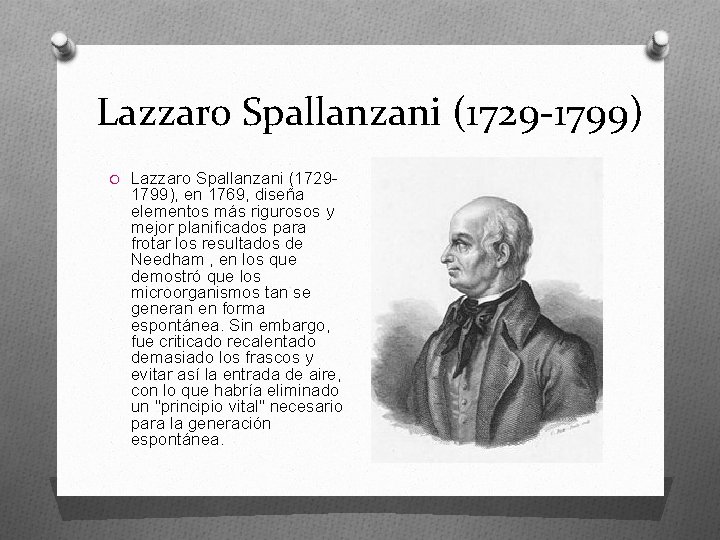 Lazzaro Spallanzani (1729-1799)

Lazzaro Spallanzani (1729-1799), en 1769, diseña elementos más rigurosos y mejor planificados para frotar los resultados de Needham , en los que demostró que los microorganismos tan se generan en forma espontánea. Sin embargo, fue criticado recalentado demasiado los frascos y evitar así la entrada de aire, con lo que habría eliminado un "principio vital" necesario para la generación espontánea.